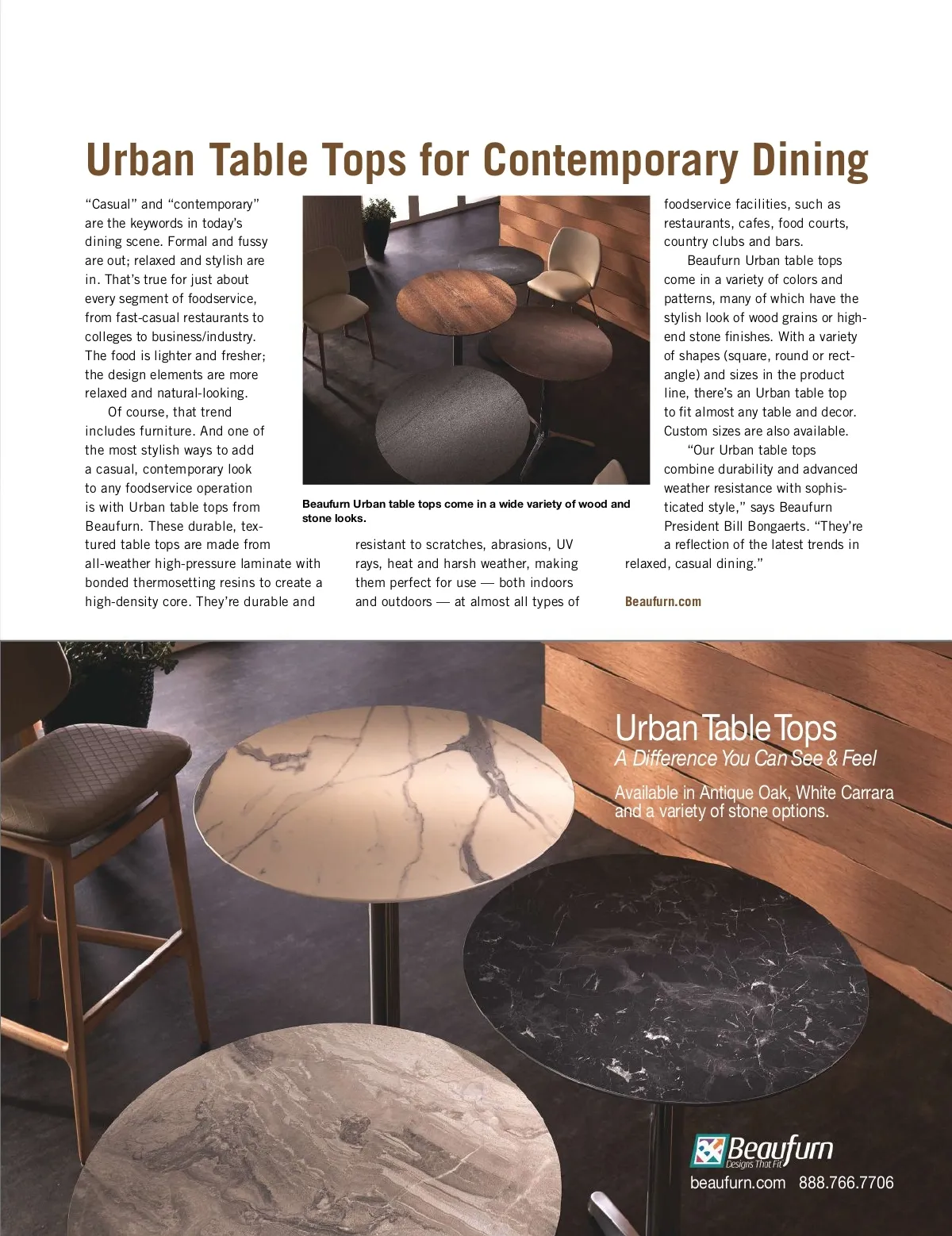 Urban Table Tops for Contemporary Dining

"Casual" and "contemporary" are the keywords in today's dining scene. Formal and fussy are out; relaxed and stylish are in. That's true for just about every segment of foodservice, from fast-casual restaurants to colleges to business/industry. The food is lighter and fresher; the design elements are more relaxed and natural-looking.

Of course, that trend includes furniture. And one of the most stylish ways to add a casual, contemporary look to any foodservice operation is with Urban table tops from Beaufurn. These durable, textured table tops are made from all-weather high-pressure laminate with bonded thermosetting resins to create a high-density core. They're durable and resistant to scratches, abrasions, UV rays, heat and harsh weather, making them perfect for use — both indoors and outdoors — at almost all types of foodservice facilities, such as restaurants, cafes, food courts, country clubs and bars.

Beaufurn Urban table tops come in a variety of colors and patterns, many of which have the stylish look of wood grains or high-end stone finishes. With a variety of shapes (square, round or rectangle) and sizes in the product line, there's an Urban table top to fit almost any table and decor. Custom sizes are also available.

"Our Urban table tops combine durability and advanced weather resistance with sophisticated style," says Beaufurn President Bill Bongaerts. "They're a reflection of the latest trends in relaxed, casual dining."

Beaufurn.com

Beaufurn Urban table tops come in a wide variety of wood and stone looks.

Urban Table Tops
A Difference You Can See & Feel
Available in Antique Oak, White Carrara and a variety of stone options.

Beaufurn
Designs That Fit
beaufurn.com 888.766.7706